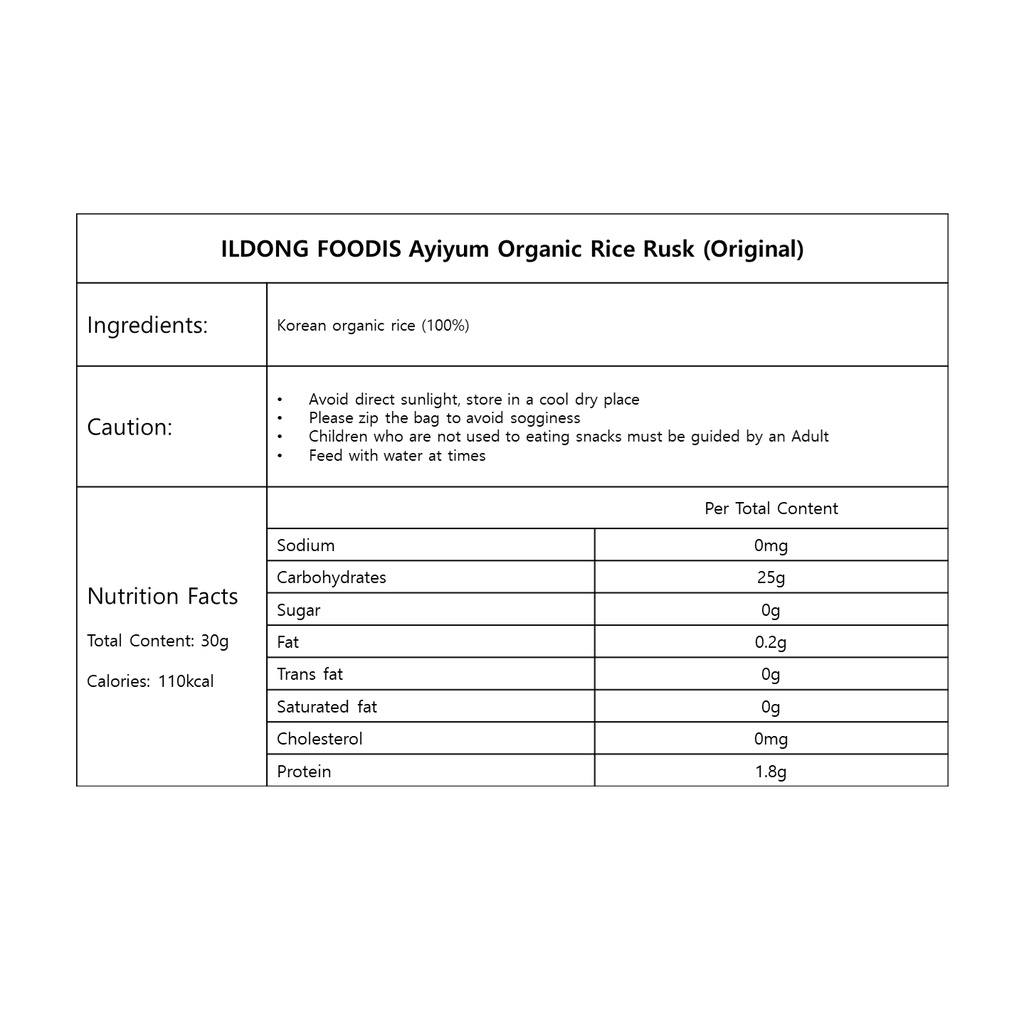 ILDONG FOODIS Ayiyum Organic Rice Rusk (Original)

Ingredients: Korean organic rice (100%)

Caution:
• Avoid direct sunlight, store in a cool dry place
• Please zip the bag to avoid sogginess
• Children who are not used to eating snacks must be guided by an Adult
• Feed with water at times

Nutrition Facts
Total Content: 30g
Calories: 110kcal

| | Per Total Content |
|---|---|
| Sodium | 0mg |
| Carbohydrates | 25g |
| Sugar | 0g |
| Fat | 0.2g |
| Trans fat | 0g |
| Saturated fat | 0g |
| Cholesterol | 0mg |
| Protein | 1.8g |